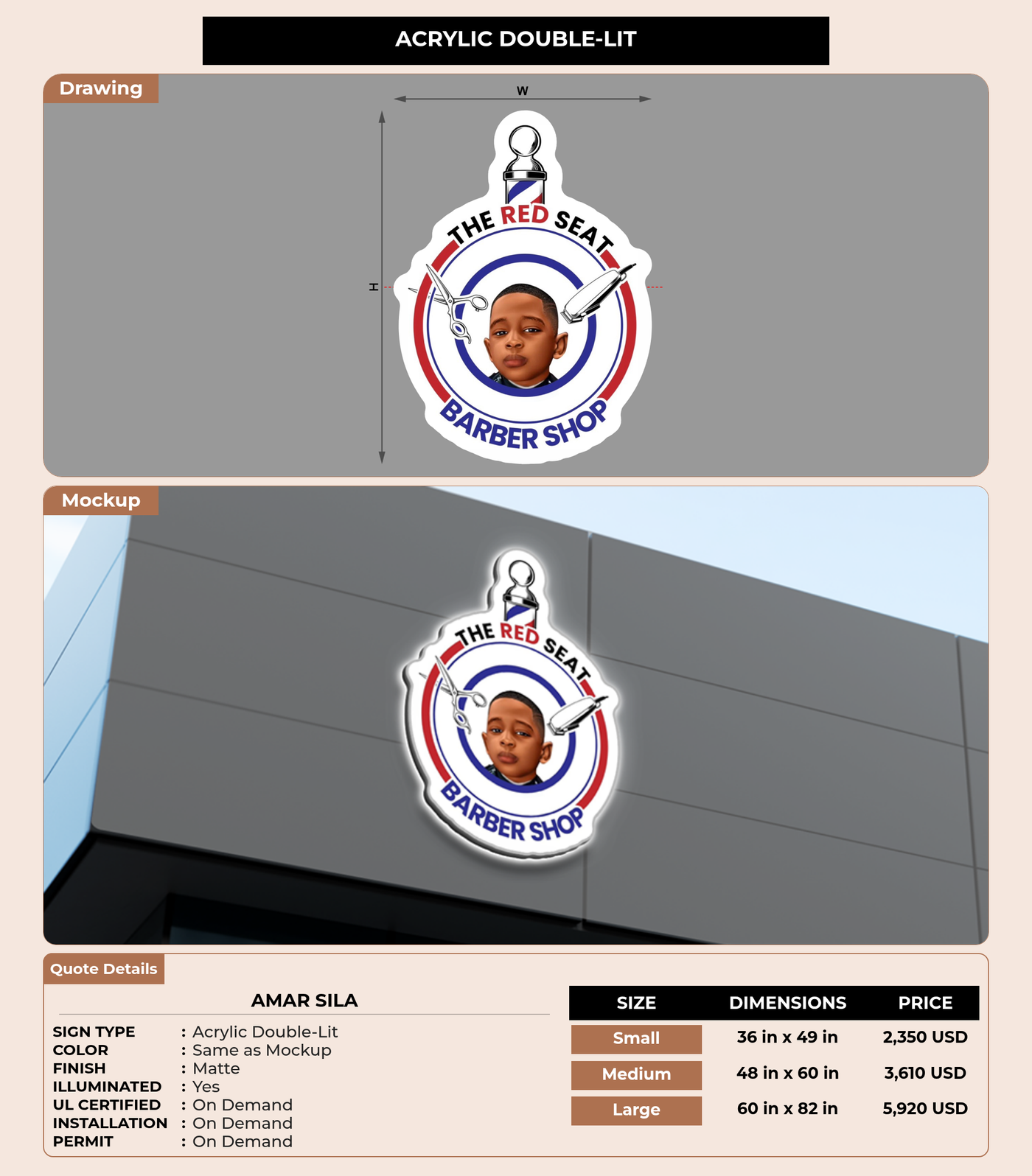 ACRYLIC DOUBLE-LIT

Drawing

W

H

THE RED SEAT
BARBER SHOP

Mockup

THE RED SEAT
BARBER SHOP

Quote Details

AMAR SILA

SIGN TYPE : Acrylic Double-Lit
COLOR : Same as Mockup
FINISH : Matte
ILLUMINATED : Yes
UL CERTIFIED : On Demand
INSTALLATION : On Demand
PERMIT : On Demand

| SIZE | DIMENSIONS | PRICE |
|---|---|---|
| Small | 36 in x 49 in | 2,350 USD |
| Medium | 48 in x 60 in | 3,610 USD |
| Large | 60 in x 82 in | 5,920 USD |